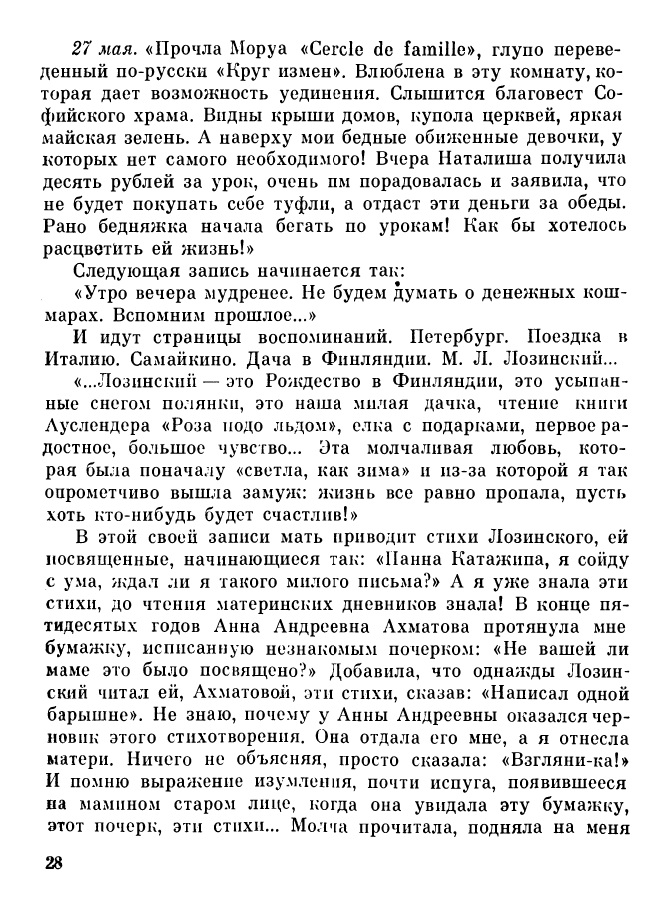 27 мая. «Прочла Моруа «Cercle de famille», глупо переведенный по-русски «Круг измен». Влюблена в эту комнату, которая дает возможность уединения. Слышится благовест Софийского храма. Видны крыши домов, купола церквей, яркая майская зелень. А наверху мои бедные обиженные девочки, у которых нет самого необходимого! Вчера Наталиша получила десять рублей за урок, очень им порадовалась и заявила, что не будет покупать себе туфли, а отдаст эти деньги за обеды. Рано бедняжка начала бегать по урокам! Как бы хотелось расцветить ей жизнь!»

Следующая запись начинается так:

«Утро вечера мудренее. Не будем думать о денежных кошмарах. Вспомним прошлое...»

И идут страницы воспоминаний. Петербург. Поездка в Италию. Самайкино. Дача в Финляндии. М. Л. Лозинский...

«...Лозинский — это Рождество в Финляндии, это усыпанные снегом полянки, это наша милая дачка, чтение книги Ауслендера «Роза подо льдом», елка с подарками, первое радостное, большое чувство... Эта молчаливая любовь, которая была поначалу «светла, как зима» и из-за которой я так опрометчиво вышла замуж: жизнь все равно пропала, пусть хоть кто-нибудь будет счастлив!»

В этой своей записи мать приводит стихи Лозинского, ей посвященные, начинающиеся так: «Панна Катажина, я сойду с ума, ждал ли я такого милого письма?» А я уже знала эти стихи, до чтения материнских дневников знала! В конце пятидесятых годов Анна Андреевна Ахматова протянула мне бумажку, исписанную незнакомым почерком: «Не вашей ли маме это было посвящено?» Добавила, что однажды Лозинский читал ей, Ахматовой, эти стихи, сказав: «Написал одной барышне». Не знаю, почему у Анны Андреевны оказался черновик этого стихотворения. Она отдала его мне, а я отнесла матери. Ничего не объясняя, просто сказала: «Взгляни-ка!» И помню выражение изумления, почти испуга, появившееся на мамином старом лице, когда она увидала эту бумажку, этот почерк, эти стихи... Молча прочитала, подняла на меня

28